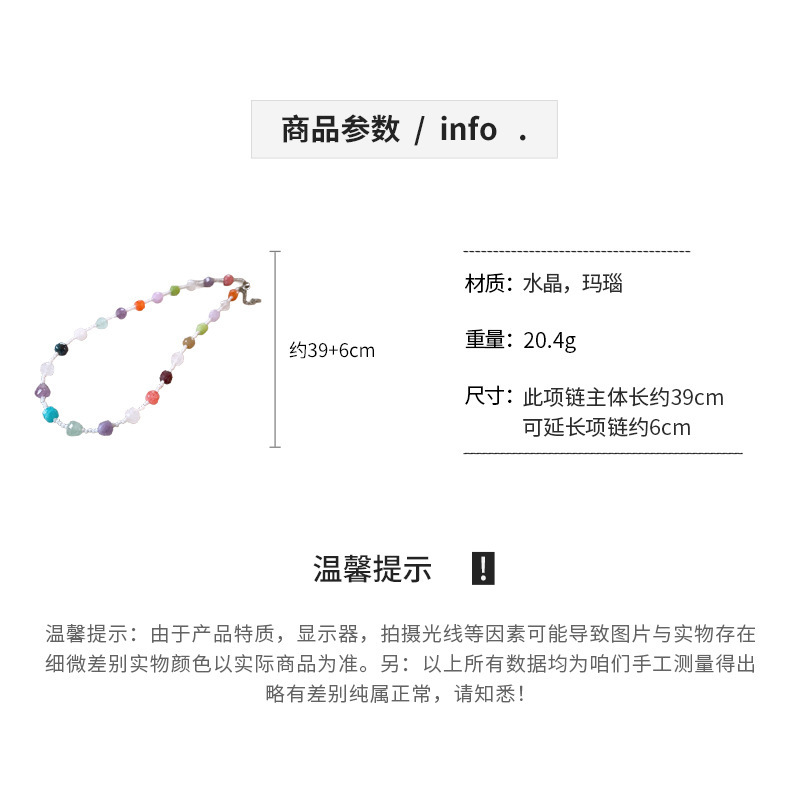 商品参数 / info .

约39+6cm

材质：水晶，玛瑙

重量：20.4g

尺寸：此项链主体长约39cm
可延长项链约6cm

温馨提示 !

温馨提示：由于产品特质，显示器，拍摄光线等因素可能导致图片与实物存在细微差别实物颜色以实际商品为准。另：以上所有数据均为咱们手工测量得出略有差别纯属正常，请知悉！